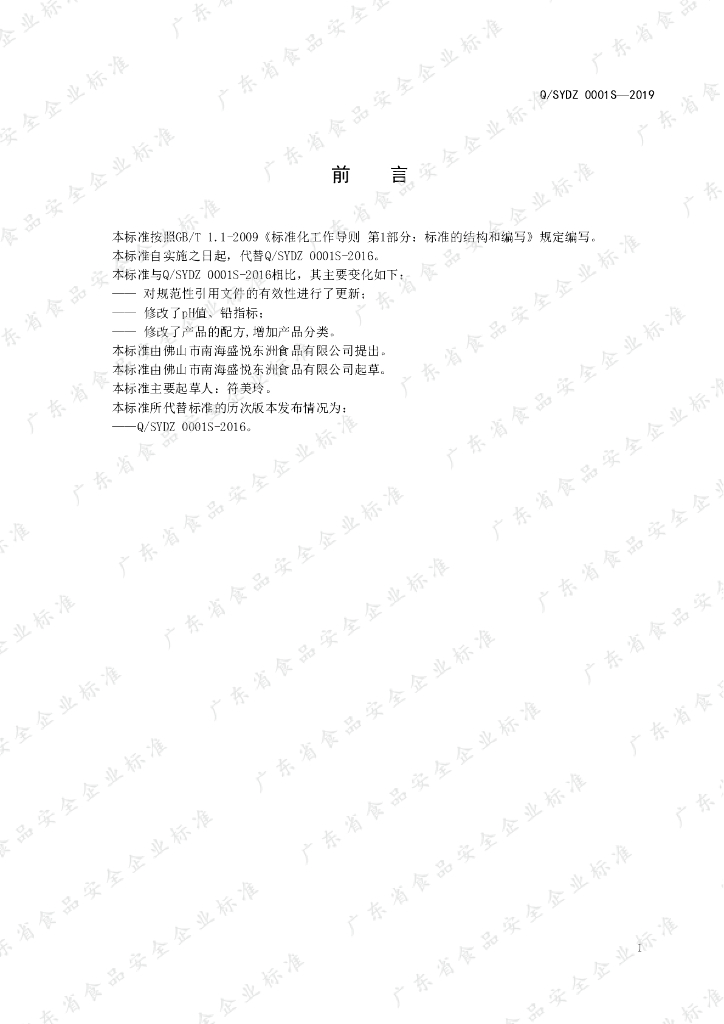 Q/SYDZ 0001S—2019

前　言

本标准按照GB/T 1.1-2009《标准化工作导则 第1部分：标准的结构和编写》规定编写。
本标准自实施之日起，代替Q/SYDZ 0001S-2016。
本标准与Q/SYDZ 0001S-2016相比，其主要变化如下：
—— 对规范性引用文件的有效性进行了更新；
—— 修改了pH值、铅指标；
—— 修改了产品的配方，增加产品分类。
本标准由佛山市南海盛悦东洲食品有限公司提出。
本标准由佛山市南海盛悦东洲食品有限公司起草。
本标准主要起草人：符美玲。
本标准所代替标准的历次版本发布情况为：
——Q/SYDZ 0001S-2016。

广东省食品安全企业标准

I